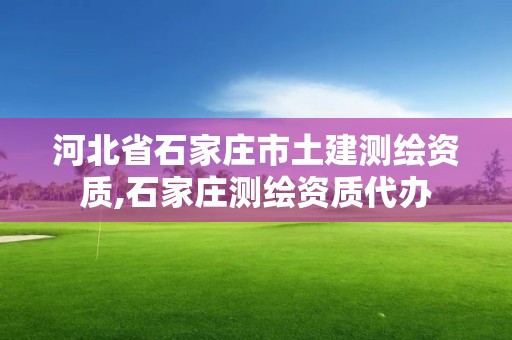 河北省石家庄市土建测绘资质,石家庄测绘资质代办